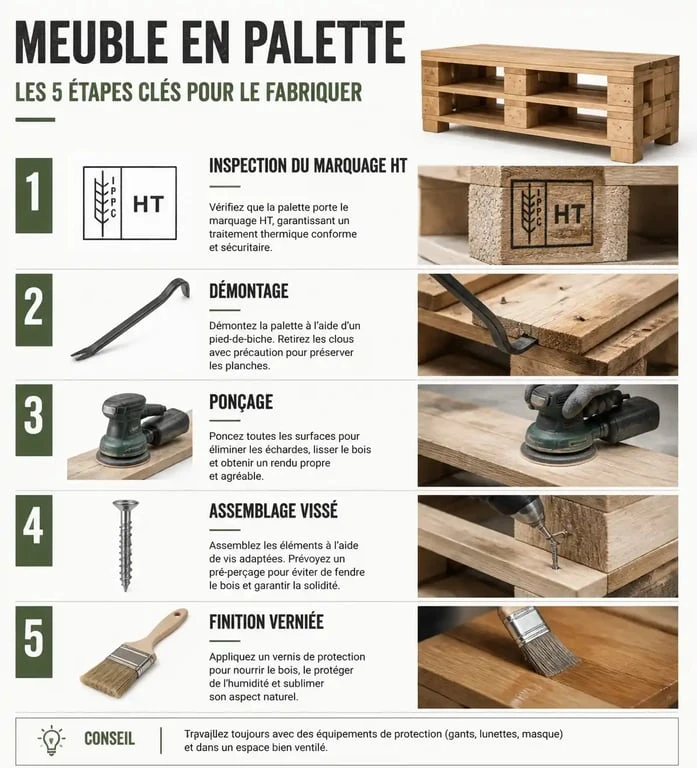 MEUBLE EN PALETTE

LES 5 ÉTAPES CLÉS POUR LE FABRIQUER

1

IPPC HT

INSPECTION DU MARQUAGE HT

Vérifiez que la palette porte le marquage HT, garantissant un traitement thermique conforme et sécuritaire.

IPPC HT

2

DÉMONTAGE

Démontez la palette à l'aide d'un pied-de-biche. Retirez les clous avec précaution pour préserver les planches.

3

PONÇAGE

Poncez toutes les surfaces pour éliminer les échardes, lisser le bois et obtenir un rendu propre et agréable.

4

ASSEMBLAGE VISSÉ

Assemblez les éléments à l'aide de vis adaptées. Prévoyez un pré-perçage pour éviter de fendre le bois et garantir la solidité.

5

FINITION VERNIÉE

Appliquez un vernis de protection pour nourrir le bois, le protéger de l'humidité et sublimer son aspect naturel.

CONSEIL

Travaillez toujours avec des équipements de protection (gants, lunettes, masque) et dans un espace bien ventilé.